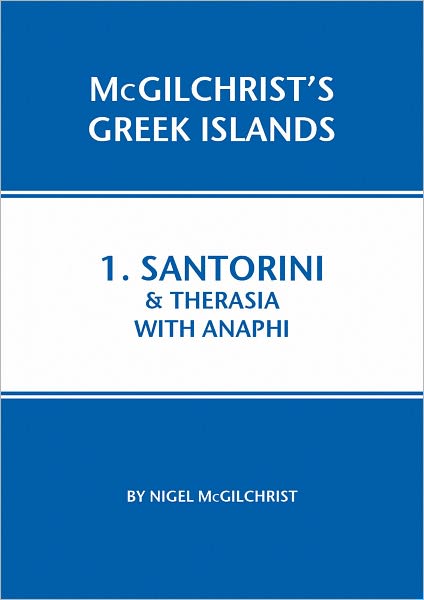 McGILCHRIST'S GREEK ISLANDS

1. SANTORINI
& THERASIA
WITH ANAPHI

BY NIGEL McGILCHRIST